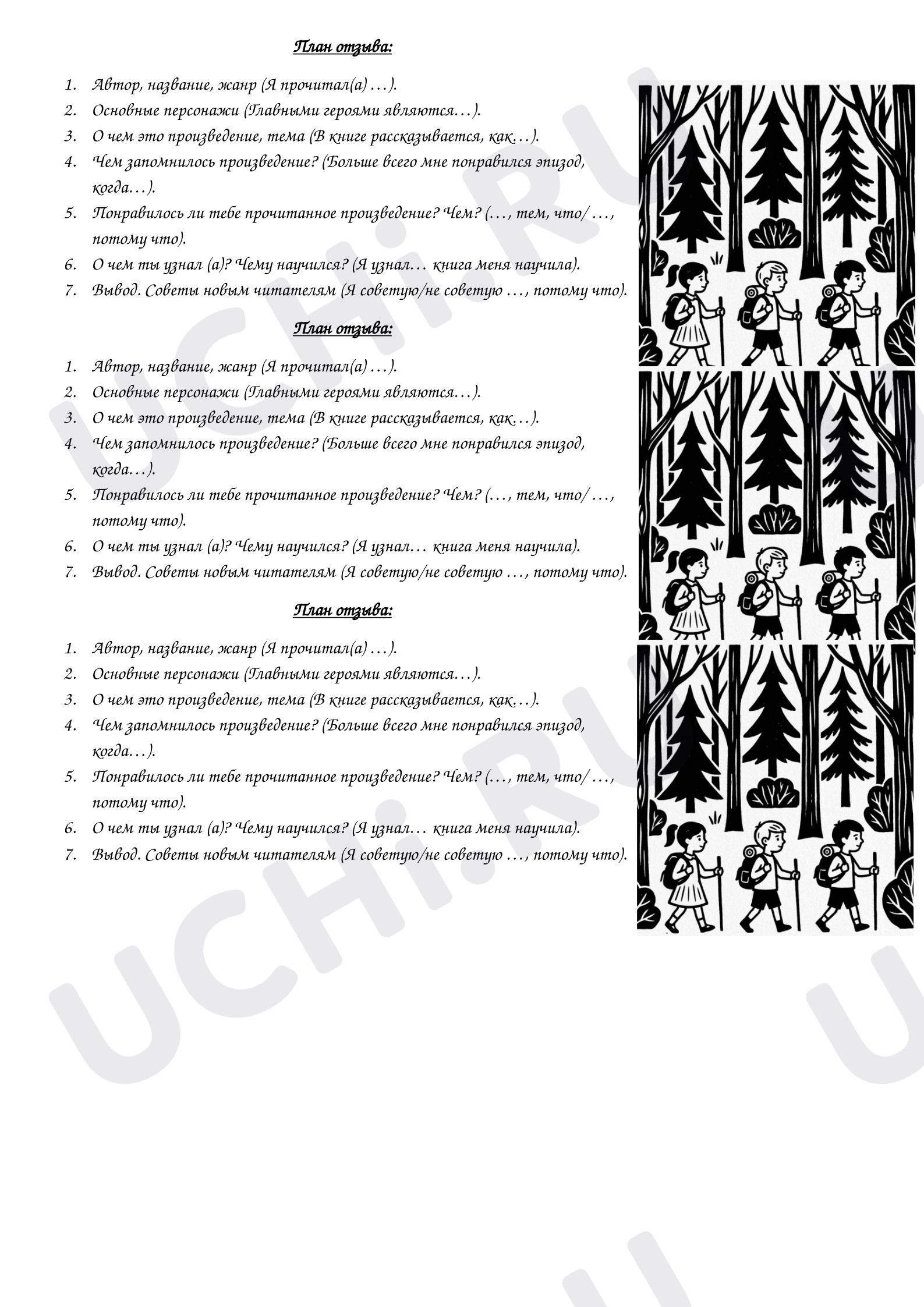 План отзыва:

1. Автор, название, жанр (Я прочитал(а) …).
2. Основные персонажи (Главными героями являются…).
3. О чем это произведение, тема (В книге рассказывается, как…).
4. Чем запомнилось произведение? (Больше всего мне понравился эпизод, когда…).
5. Понравилось ли тебе прочитанное произведение? Чем? (…, тем, что/ …, потому что).
6. О чем ты узнал (а)? Чему научился? (Я узнал… книга меня научила).
7. Вывод. Советы новым читателям (Я советую/не советую …, потому что).

План отзыва:

1. Автор, название, жанр (Я прочитал(а) …).
2. Основные персонажи (Главными героями являются…).
3. О чем это произведение, тема (В книге рассказывается, как…).
4. Чем запомнилось произведение? (Больше всего мне понравился эпизод, когда…).
5. Понравилось ли тебе прочитанное произведение? Чем? (…, тем, что/ …, потому что).
6. О чем ты узнал (а)? Чему научился? (Я узнал… книга меня научила).
7. Вывод. Советы новым читателям (Я советую/не советую …, потому что).

План отзыва:

1. Автор, название, жанр (Я прочитал(а) …).
2. Основные персонажи (Главными героями являются…).
3. О чем это произведение, тема (В книге рассказывается, как…).
4. Чем запомнилось произведение? (Больше всего мне понравился эпизод, когда…).
5. Понравилось ли тебе прочитанное произведение? Чем? (…, тем, что/ …, потому что).
6. О чем ты узнал (а)? Чему научился? (Я узнал… книга меня научила).
7. Вывод. Советы новым читателям (Я советую/не советую …, потому что).

UCHi.RU